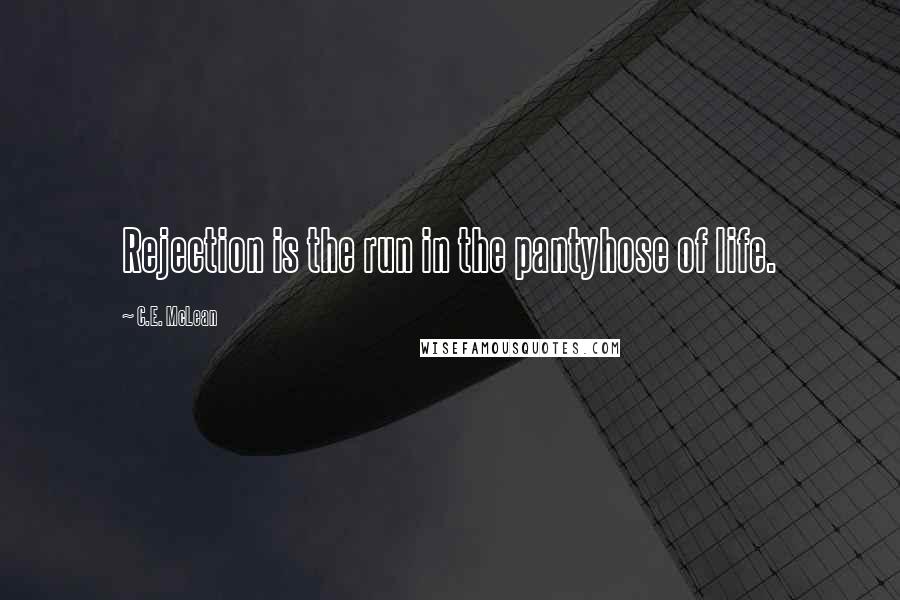 Rejection is the run in the pantyhose of life.

~ C.E. McLean

WISEFAMOUSQUOTES.COM